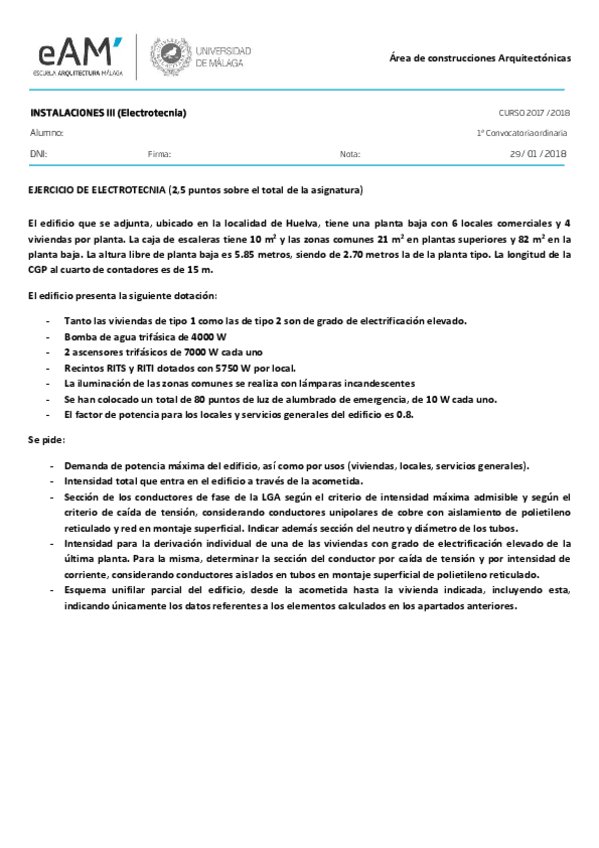 eAM'
ESCUELA ARQUITECTURA MÁLAGA

UNIVERSIDAD DE MÁLAGA

Área de construcciones Arquitectónicas

INSTALACIONES III (Electrotecnia)

CURSO 2017 / 2018

Alumno:

1ª Convocatoria ordinaria

DNI:

Firma:

Nota:

29 / 01 / 2018

EJERCICIO DE ELECTROTECNIA (2,5 puntos sobre el total de la asignatura)

El edificio que se adjunta, ubicado en la localidad de Huelva, tiene una planta baja con 6 locales comerciales y 4 viviendas por planta. La caja de escaleras tiene 10 $m^2$ y las zonas comunes 21 $m^2$ en plantas superiores y 82 $m^2$ en la planta baja. La altura libre de planta baja es 5.85 metros, siendo de 2.70 metros la de la planta tipo. La longitud de la CGP al cuarto de contadores es de 15 m.

El edificio presenta la siguiente dotación:

- Tanto las viviendas de tipo 1 como las de tipo 2 son de grado de electrificación elevado.
- Bomba de agua trifásica de 4000 W
- 2 ascensores trifásicos de 7000 W cada uno
- Recintos RITS y RITI dotados con 5750 W por local.
- La iluminación de las zonas comunes se realiza con lámparas incandescentes
- Se han colocado un total de 80 puntos de luz de alumbrado de emergencia, de 10 W cada uno.
- El factor de potencia para los locales y servicios generales del edificio es 0.8.

Se pide:

- Demanda de potencia máxima del edificio, así como por usos (viviendas, locales, servicios generales).
- Intensidad total que entra en el edificio a través de la acometida.
- Sección de los conductores de fase de la LGA según el criterio de intensidad máxima admisible y según el criterio de caída de tensión, considerando conductores unipolares de cobre con aislamiento de polietileno reticulado y red en montaje superficial. Indicar además sección del neutro y diámetro de los tubos.
- Intensidad para la derivación individual de una de las viviendas con grado de electrificación elevado de la última planta. Para la misma, determinar la sección del conductor por caída de tensión y por intensidad de corriente, considerando conductores aislados en tubos en montaje superficial de polietileno reticulado.
- Esquema unifilar parcial del edificio, desde la acometida hasta la vivienda indicada, incluyendo esta, indicando únicamente los datos referentes a los elementos calculados en los apartados anteriores.